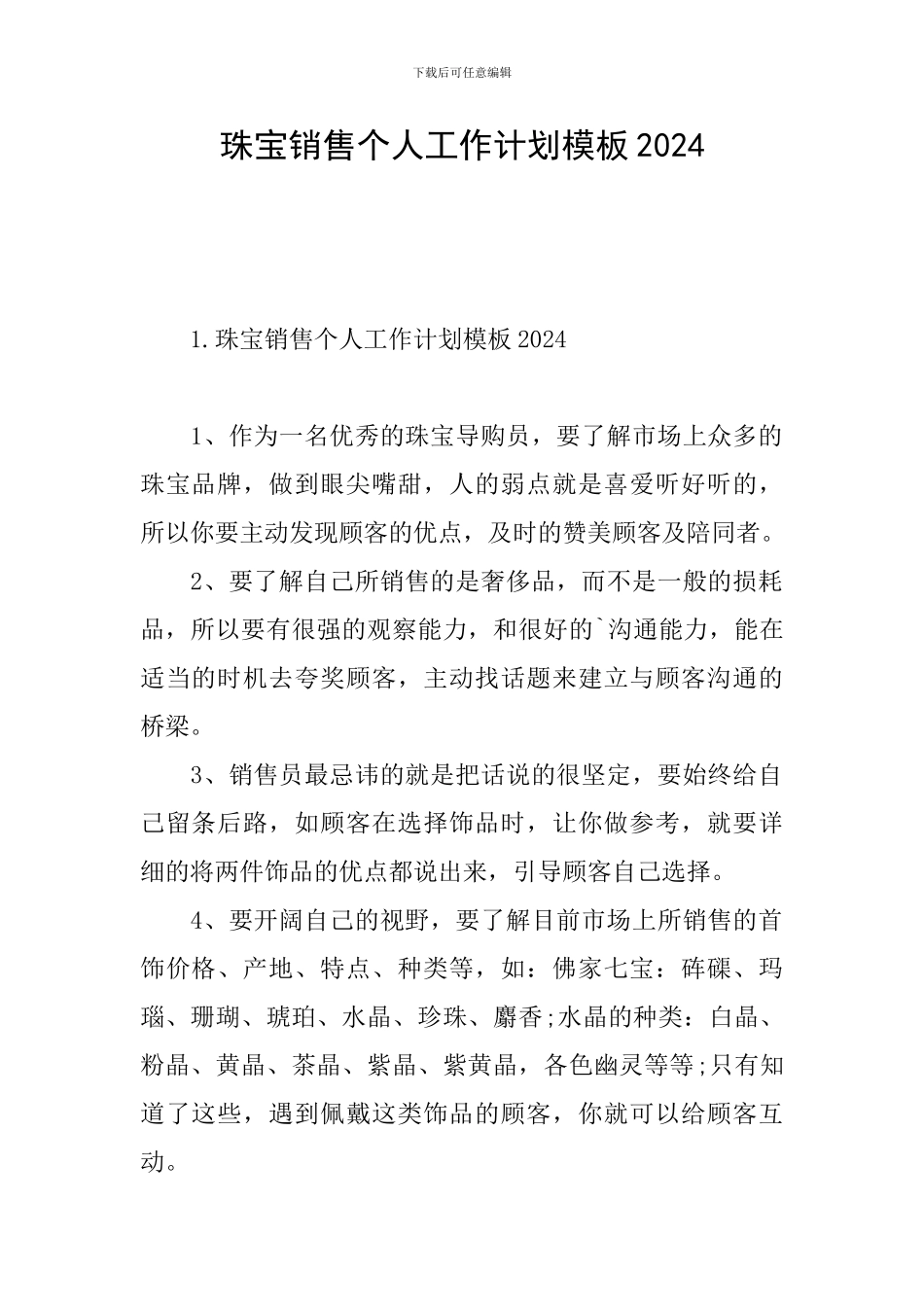 下载后可任意编辑

珠宝销售个人工作计划模板2024

1.珠宝销售个人工作计划模板2024

1、作为一名优秀的珠宝导购员，要了解市场上众多的珠宝品牌，做到眼尖嘴甜，人的弱点就是喜爱听好听的，所以你要主动发现顾客的优点，及时的赞美顾客及陪同者。

2、要了解自己所销售的是奢侈品，而不是一般的损耗品，所以要有很强的观察能力，和很好的`沟通能力，能在适当的时机去夸奖顾客，主动找话题来建立与顾客沟通的桥梁。

3、销售员最忌讳的就是把话说的很坚定，要始终给自己留条后路，如顾客在选择饰品时，让你做参考，就要详细的将两件饰品的优点都说出来，引导顾客自己选择。

4、要开阔自己的视野，要了解目前市场上所销售的首饰价格、产地、特点、种类等，如：佛家七宝：砗磲、玛瑙、珊瑚、琥珀、水晶、珍珠、麝香;水晶的种类：白晶、粉晶、黄晶、茶晶、紫晶、紫黄晶，各色幽灵等等;只有知道了这些，遇到佩戴这类饰品的顾客，你就可以给顾客互动。